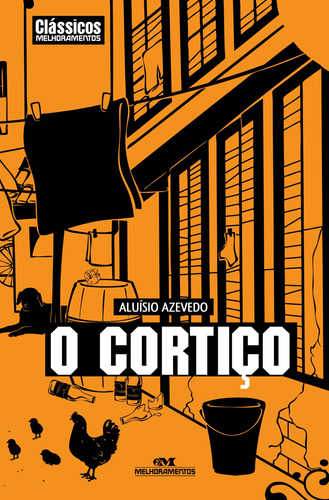 Clássicos
MELHORAMENTOS

ALUÍSIO AZEVEDO

O CORTIÇO

MELHORAMENTOS